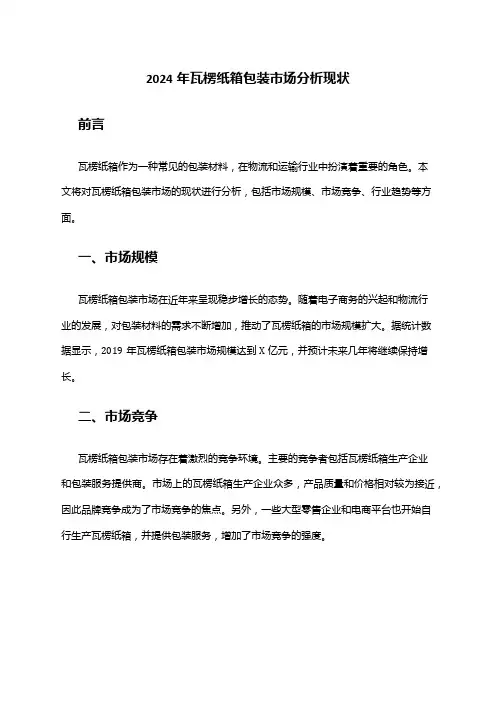 2024 年瓦楞纸箱包装市场分析现状

前言

瓦楞纸箱作为一种常见的包装材料，在物流和运输行业中扮演着重要的角色。本文将对瓦楞纸箱包装市场的现状进行分析，包括市场规模、市场竞争、行业趋势等方面。

一、市场规模

瓦楞纸箱包装市场在近年来呈现稳步增长的态势。随着电子商务的兴起和物流行业的发展，对包装材料的需求不断增加，推动了瓦楞纸箱的市场规模扩大。据统计数据显示，2019 年瓦楞纸箱包装市场规模达到 X 亿元，并预计未来几年将继续保持增长。

二、市场竞争

瓦楞纸箱包装市场存在着激烈的竞争环境。主要的竞争者包括瓦楞纸箱生产企业和包装服务提供商。市场上的瓦楞纸箱生产企业众多，产品质量和价格相对较为接近，因此品牌竞争成为了市场竞争的焦点。另外，一些大型零售企业和电商平台也开始自行生产瓦楞纸箱，并提供包装服务，增加了市场竞争的强度。